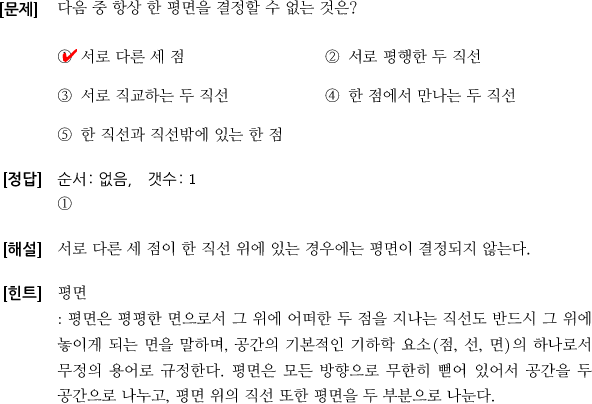 [문제] 다음 중 항상 한 평면을 결정할 수 없는 것은?

① 서로 다른 세 점

② 서로 평행한 두 직선

③ 서로 직교하는 두 직선

④ 한 점에서 만나는 두 직선

⑤ 한 직선과 직선밖에 있는 한 점

[정답] 순서: 없음, 갯수: 1
①

[해설] 서로 다른 세 점이 한 직선 위에 있는 경우에는 평면이 결정되지 않는다.

[힌트] 평면
: 평면은 평평한 면으로서 그 위에 어떠한 두 점을 지나는 직선도 반드시 그 위에 놓이게 되는 면을 말하며, 공간의 기본적인 기하학 요소(점, 선, 면)의 하나로서 무정의 용어로 규정한다. 평면은 모든 방향으로 무한히 뻗어 있어서 공간을 두 공간으로 나누고, 평면 위의 직선 또한 평면을 두 부분으로 나눈다.